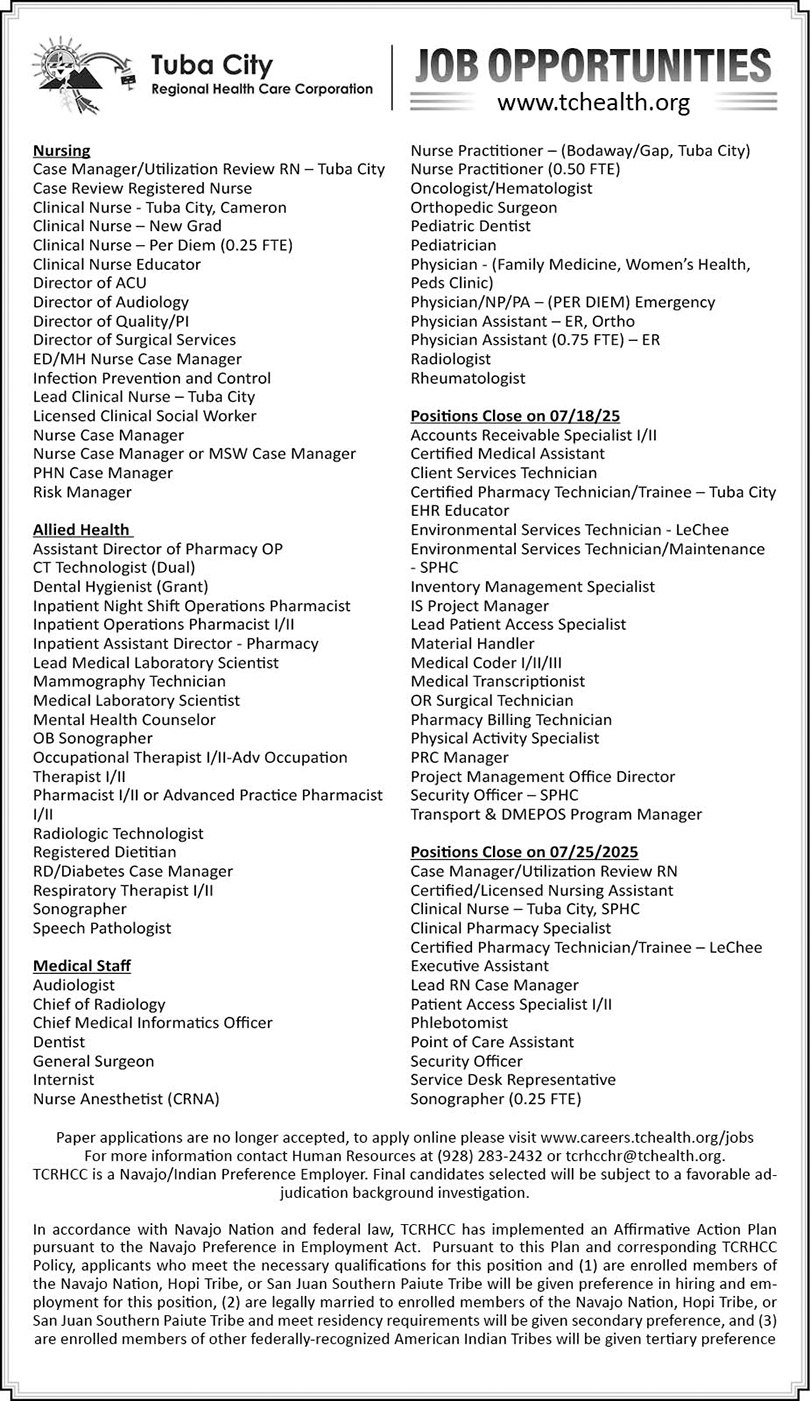 Tuba City
Regional Health Care Corporation

JOB OPPORTUNITIES
www.tchealth.org

Nursing
Case Manager/Utilization Review RN – Tuba City
Case Review Registered Nurse
Clinical Nurse - Tuba City, Cameron
Clinical Nurse – New Grad
Clinical Nurse – Per Diem (0.25 FTE)
Clinical Nurse Educator
Director of ACU
Director of Audiology
Director of Quality/PI
Director of Surgical Services
ED/MH Nurse Case Manager
Infection Prevention and Control
Lead Clinical Nurse – Tuba City
Licensed Clinical Social Worker
Nurse Case Manager
Nurse Case Manager or MSW Case Manager
PHN Case Manager
Risk Manager

Allied Health
Assistant Director of Pharmacy OP
CT Technologist (Dual)
Dental Hygienist (Grant)
Inpatient Night Shift Operations Pharmacist
Inpatient Operations Pharmacist I/II
Inpatient Assistant Director - Pharmacy
Lead Medical Laboratory Scientist
Mammography Technician
Medical Laboratory Scientist
Mental Health Counselor
OB Sonographer
Occupational Therapist I/II-Adv Occupation Therapist I/II
Pharmacist I/II or Advanced Practice Pharmacist I/II
Radiologic Technologist
Registered Dietitian
RD/Diabetes Case Manager
Respiratory Therapist I/II
Sonographer
Speech Pathologist

Medical Staff
Audiologist
Chief of Radiology
Chief Medical Informatics Officer
Dentist
General Surgeon
Internist
Nurse Anesthetist (CRNA)

Nurse Practitioner – (Bodaway/Gap, Tuba City)
Nurse Practitioner (0.50 FTE)
Oncologist/Hematologist
Orthopedic Surgeon
Pediatric Dentist
Pediatrician
Physician - (Family Medicine, Women's Health, Peds Clinic)
Physician/NP/PA – (PER DIEM) Emergency
Physician Assistant – ER, Ortho
Physician Assistant (0.75 FTE) – ER
Radiologist
Rheumatologist

Positions Close on 07/18/25
Accounts Receivable Specialist I/II
Certified Medical Assistant
Client Services Technician
Certified Pharmacy Technician/Trainee – Tuba City
EHR Educator
Environmental Services Technician - LeChee
Environmental Services Technician/Maintenance - SPHC
Inventory Management Specialist
IS Project Manager
Lead Patient Access Specialist
Material Handler
Medical Coder I/II/III
Medical Transcriptionist
OR Surgical Technician
Pharmacy Billing Technician
Physical Activity Specialist
PRC Manager
Project Management Office Director
Security Officer – SPHC
Transport & DMEPOS Program Manager

Positions Close on 07/25/2025
Case Manager/Utilization Review RN
Certified/Licensed Nursing Assistant
Clinical Nurse – Tuba City, SPHC
Clinical Pharmacy Specialist
Certified Pharmacy Technician/Trainee – LeChee
Executive Assistant
Lead RN Case Manager
Patient Access Specialist I/II
Phlebotomist
Point of Care Assistant
Security Officer
Service Desk Representative
Sonographer (0.25 FTE)

Paper applications are no longer accepted, to apply online please visit www.careers.tchealth.org/jobs
For more information contact Human Resources at (928) 283-2432 or tcrhcchr@tchealth.org.
TCRHCC is a Navajo/Indian Preference Employer. Final candidates selected will be subject to a favorable adjudication background investigation.

In accordance with Navajo Nation and federal law, TCRHCC has implemented an Affirmative Action Plan pursuant to the Navajo Preference in Employment Act. Pursuant to this Plan and corresponding TCRHCC Policy, applicants who meet the necessary qualifications for this position and (1) are enrolled members of the Navajo Nation, Hopi Tribe, or San Juan Southern Paiute Tribe will be given preference in hiring and employment for this position, (2) are legally married to enrolled members of the Navajo Nation, Hopi Tribe, or San Juan Southern Paiute Tribe and meet residency requirements will be given secondary preference, and (3) are enrolled members of other federally-recognized American Indian Tribes will be given tertiary preference